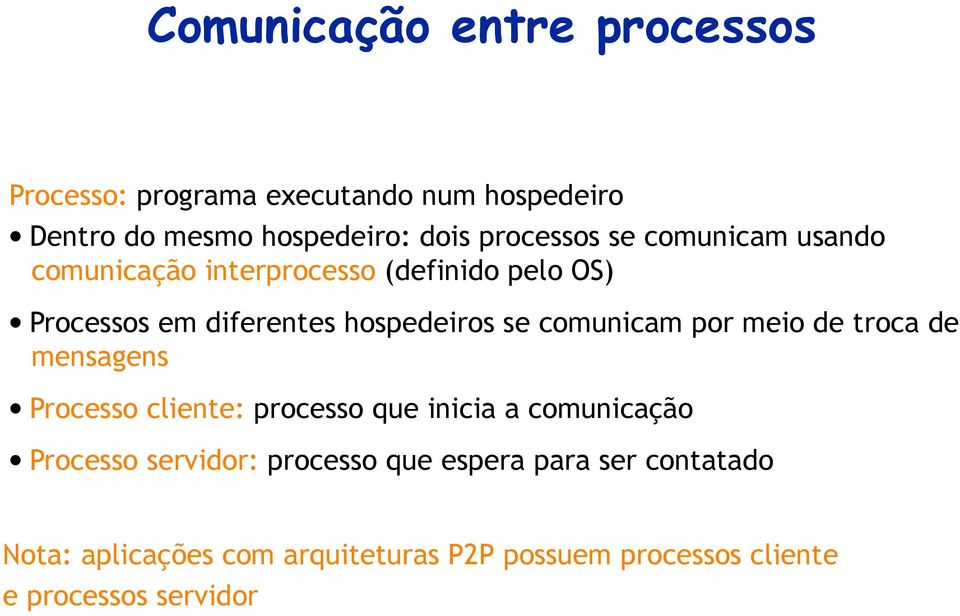 Comunicação entre processos

Processo: programa executando num hospedeiro

• Dentro do mesmo hospedeiro: dois processos se comunicam usando comunicação interprocesso (definido pelo OS)

• Processos em diferentes hospedeiros se comunicam por meio de troca de mensagens

• Processo cliente: processo que inicia a comunicação

• Processo servidor: processo que espera para ser contatado

Nota: aplicações com arquiteturas P2P possuem processos cliente e processos servidor